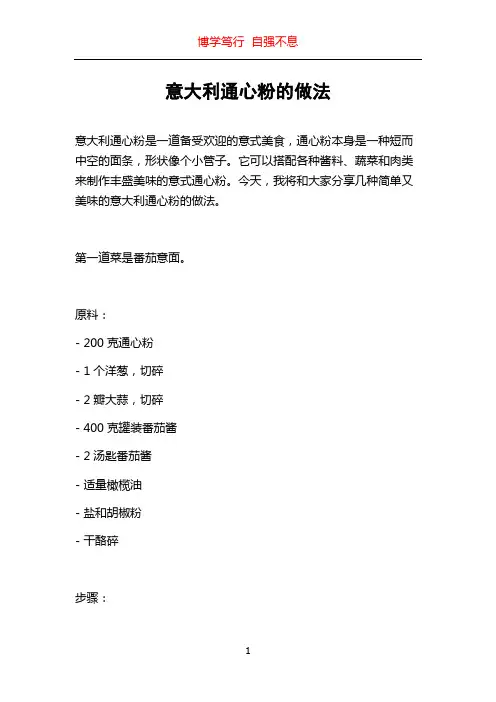 博学笃行 自强不息

意大利通心粉的做法

意大利通心粉是一道备受欢迎的意式美食，通心粉本身是一种短而中空的面条，形状像个小管子。它可以搭配各种酱料、蔬菜和肉类来制作丰盛美味的意式通心粉。今天，我将和大家分享几种简单又美味的意大利通心粉的做法。

第一道菜是番茄意面。

原料：

- 200 克通心粉

- 1 个洋葱，切碎

- 2 瓣大蒜，切碎

- 400 克罐装番茄酱

- 2 汤匙番茄酱

- 适量橄榄油

- 盐和胡椒粉

- 干酪碎

步骤：

1